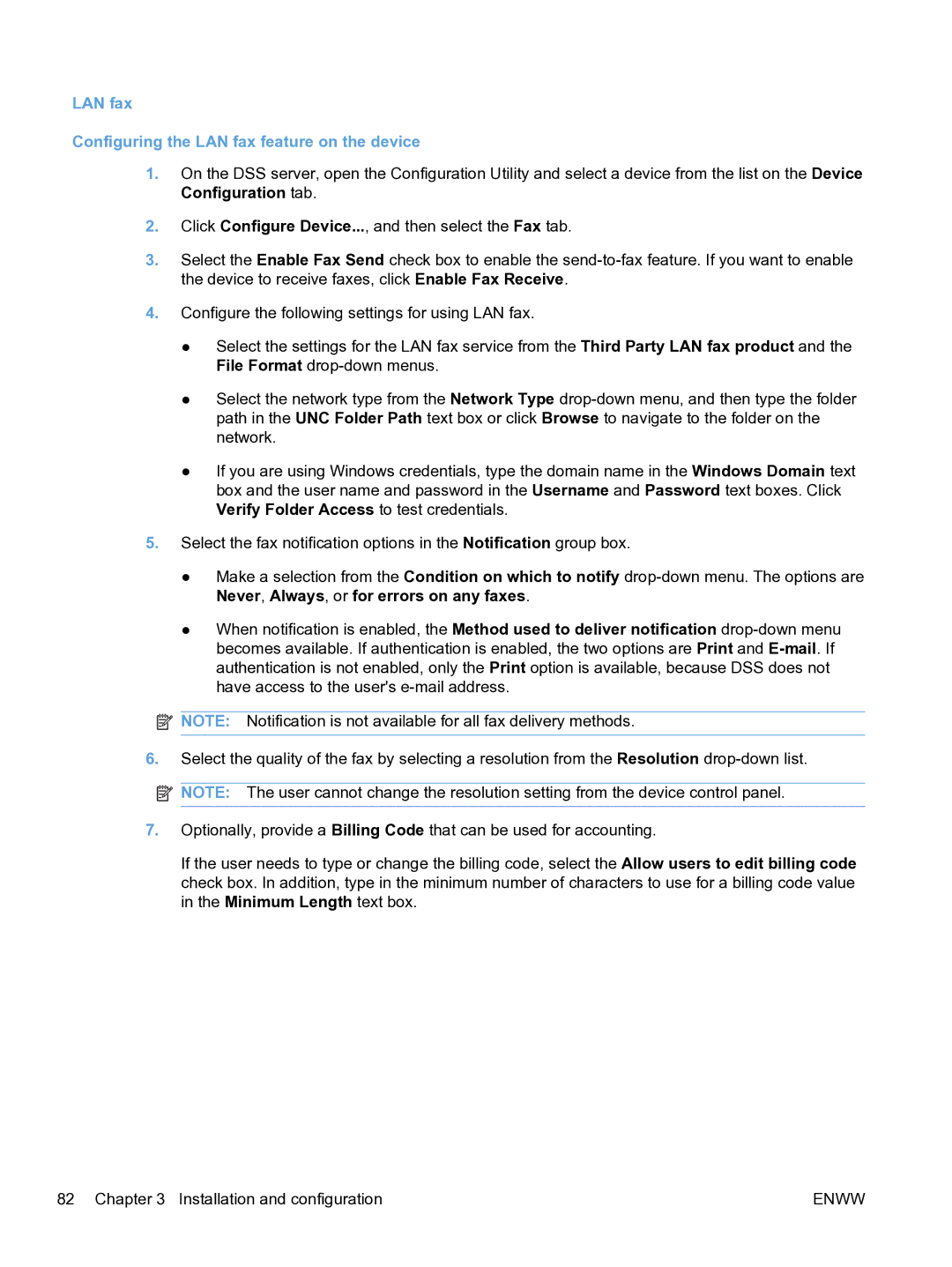 LAN fax

Configuring the LAN fax feature on the device

1. On the DSS server, open the Configuration Utility and select a device from the list on the Device Configuration tab.

2. Click Configure Device..., and then select the Fax tab.

3. Select the Enable Fax Send check box to enable the send-to-fax feature. If you want to enable the device to receive faxes, click Enable Fax Receive.

4. Configure the following settings for using LAN fax.

● Select the settings for the LAN fax service from the Third Party LAN fax product and the File Format drop-down menus.

● Select the network type from the Network Type drop-down menu, and then type the folder path in the UNC Folder Path text box or click Browse to navigate to the folder on the network.

● If you are using Windows credentials, type the domain name in the Windows Domain text box and the user name and password in the Username and Password text boxes. Click Verify Folder Access to test credentials.

5. Select the fax notification options in the Notification group box.

● Make a selection from the Condition on which to notify drop-down menu. The options are Never, Always, or for errors on any faxes.

● When notification is enabled, the Method used to deliver notification drop-down menu becomes available. If authentication is enabled, the two options are Print and E-mail. If authentication is not enabled, only the Print option is available, because DSS does not have access to the user's e-mail address.

NOTE: Notification is not available for all fax delivery methods.

6. Select the quality of the fax by selecting a resolution from the Resolution drop-down list.

NOTE: The user cannot change the resolution setting from the device control panel.

7. Optionally, provide a Billing Code that can be used for accounting.

If the user needs to type or change the billing code, select the Allow users to edit billing code check box. In addition, type in the minimum number of characters to use for a billing code value in the Minimum Length text box.

82 Chapter 3 Installation and configuration ENWW